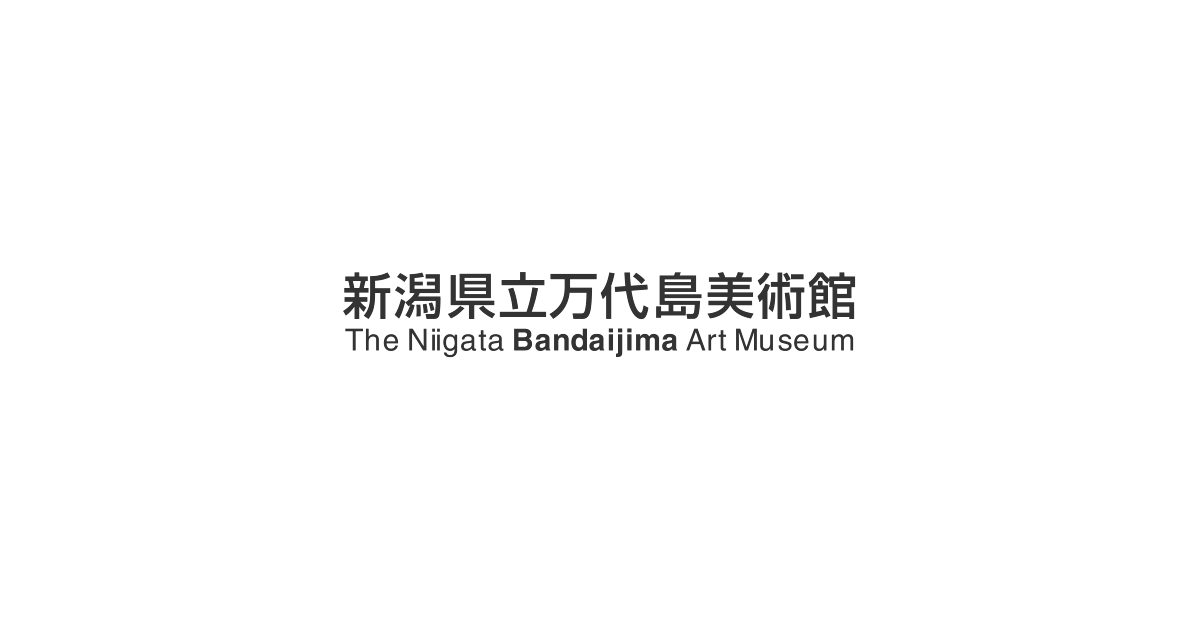 新潟県立万代島美術館
The Niigata Bandaijima Art Museum